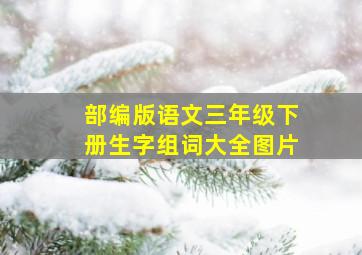 部编版语文三年级下册生字组词大全图片